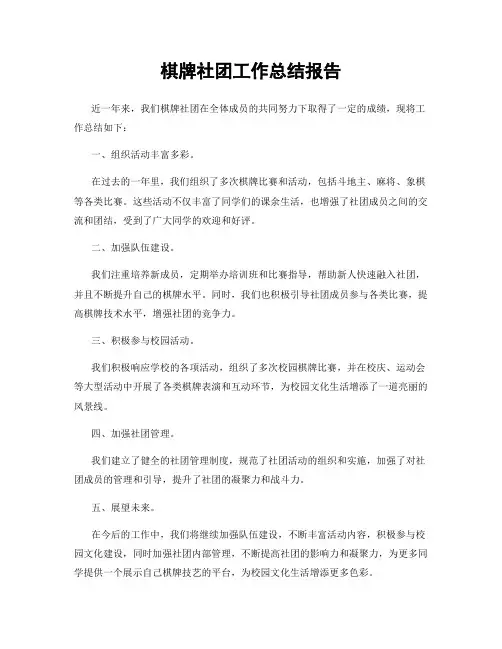 棋牌社团工作总结报告

近一年来，我们棋牌社团在全体成员的共同努力下取得了一定的成绩，现将工作总结如下：

一、组织活动丰富多彩。

在过去的一年里，我们组织了多次棋牌比赛和活动，包括斗地主、麻将、象棋等各类比赛。这些活动不仅丰富了同学们的课余生活，也增强了社团成员之间的交流和团结，受到了广大同学的欢迎和好评。

二、加强队伍建设。

我们注重培养新成员，定期举办培训班和比赛指导，帮助新人快速融入社团，并且不断提升自己的棋牌水平。同时，我们也积极引导社团成员参与各类比赛，提高棋牌技术水平，增强社团的竞争力。

三、积极参与校园活动。

我们积极响应学校的各项活动，组织了多次校园棋牌比赛，并在校庆、运动会等大型活动中开展了各类棋牌表演和互动环节，为校园文化生活增添了一道亮丽的风景线。

四、加强社团管理。

我们建立了健全的社团管理制度，规范了社团活动的组织和实施，加强了对社团成员的管理和引导，提升了社团的凝聚力和战斗力。

五、展望未来。

在今后的工作中，我们将继续加强队伍建设，不断丰富活动内容，积极参与校园文化建设，同时加强社团内部管理，不断提高社团的影响力和凝聚力，为更多同学提供一个展示自己棋牌技艺的平台，为校园文化生活增添更多色彩。